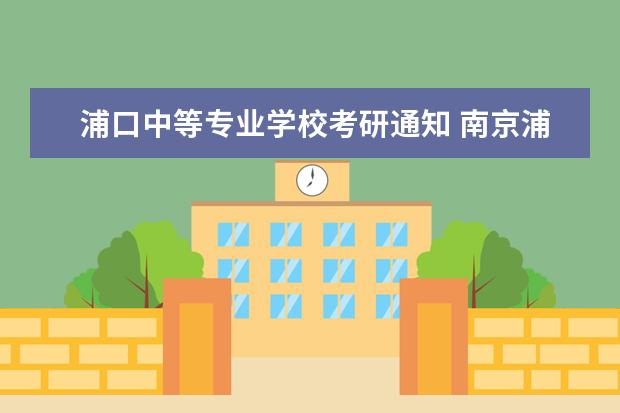 浦口中等专业学校考研通知 南京浦